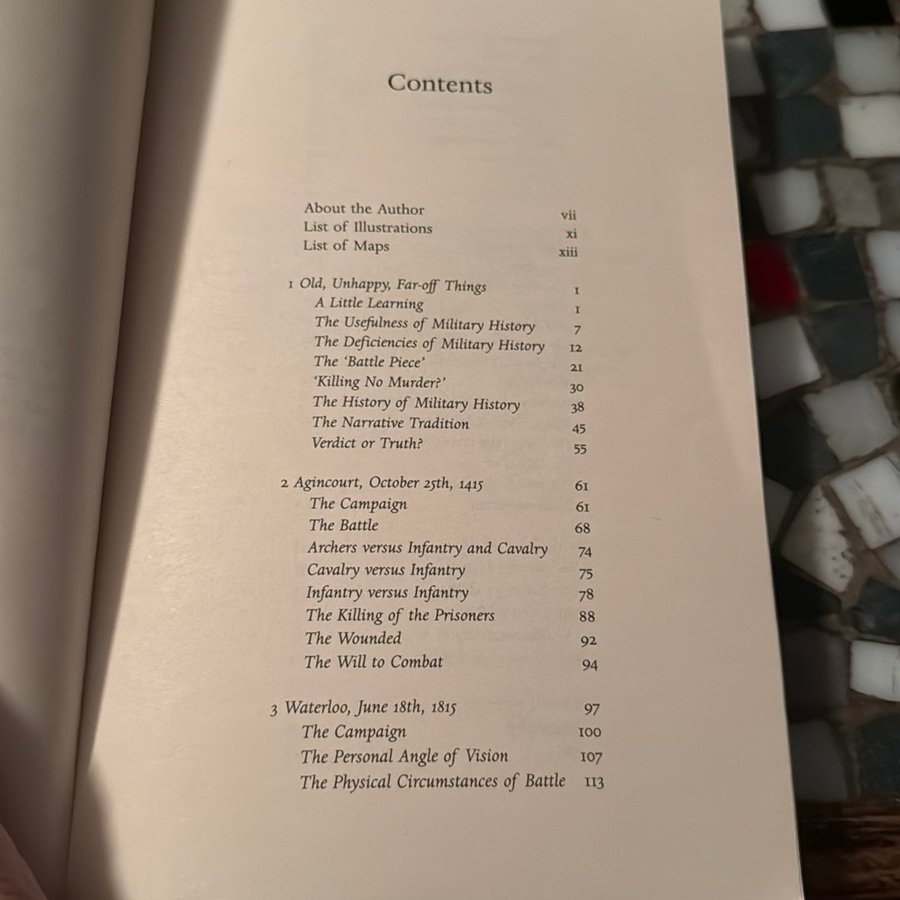 Contents

About the Author vii
List of Illustrations xi
List of Maps xiii

1 Old, Unhappy, Far-off Things 1
A Little Learning 1
The Usefulness of Military History 7
The Deficiencies of Military History 12
The 'Battle Piece' 21
'Killing No Murder?' 30
The History of Military History 38
The Narrative Tradition 45
Verdict or Truth? 55

2 Agincourt, October 25th, 1415 61
The Campaign 61
The Battle 68
Archers versus Infantry and Cavalry 74
Cavalry versus Infantry 75
Infantry versus Infantry 78
The Killing of the Prisoners 88
The Wounded 92
The Will to Combat 94

3 Waterloo, June 18th, 1815 97
The Campaign 100
The Personal Angle of Vision 107
The Physical Circumstances of Battle 113